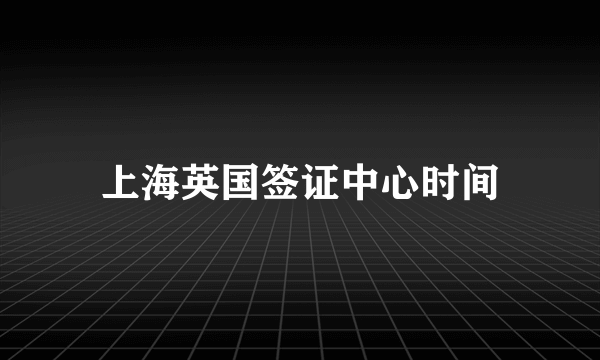 上海英国签证中心时间